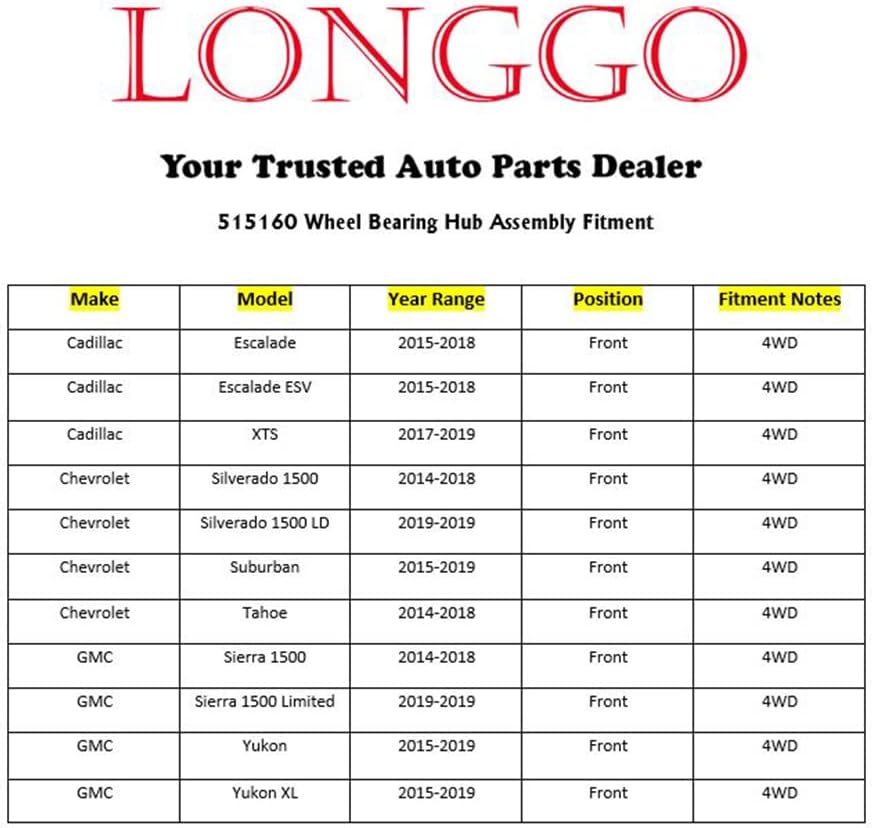 LONGGO

Your Trusted Auto Parts Dealer

515160 Wheel Bearing Hub Assembly Fitment

| Make | Model | Year Range | Position | Fitment Notes |
|---|---|---|---|---|
| Cadillac | Escalade | 2015-2018 | Front | 4WD |
| Cadillac | Escalade ESV | 2015-2018 | Front | 4WD |
| Cadillac | XTS | 2017-2019 | Front | 4WD |
| Chevrolet | Silverado 1500 | 2014-2018 | Front | 4WD |
| Chevrolet | Silverado 1500 LD | 2019-2019 | Front | 4WD |
| Chevrolet | Suburban | 2015-2019 | Front | 4WD |
| Chevrolet | Tahoe | 2014-2018 | Front | 4WD |
| GMC | Sierra 1500 | 2014-2018 | Front | 4WD |
| GMC | Sierra 1500 Limited | 2019-2019 | Front | 4WD |
| GMC | Yukon | 2015-2019 | Front | 4WD |
| GMC | Yukon XL | 2015-2019 | Front | 4WD |